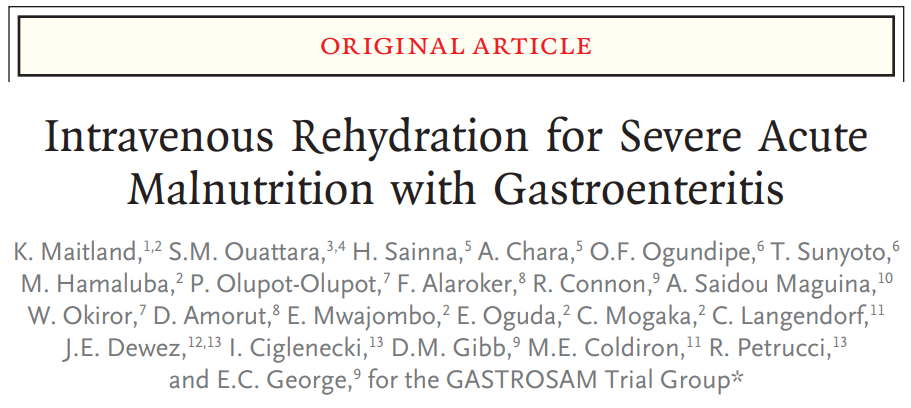 ORIGINAL ARTICLE

Intravenous Rehydration for Severe Acute Malnutrition with Gastroenteritis

K. Maitland,$^{1,2}$ S.M. Ouattara,$^{3,4}$ H. Sainna,$^{5}$ A. Chara,$^{5}$ O.F. Ogundipe,$^{6}$ T. Sunyoto,$^{6}$ M. Hamaluba,$^{2}$ P. Olupot-Olupot,$^{7}$ F. Alaroker,$^{8}$ R. Connon,$^{9}$ A. Saidou Maguina,$^{10}$ W. Okiror,$^{7}$ D. Amorut,$^{8}$ E. Mwajombo,$^{2}$ E. Oguda,$^{2}$ C. Mogaka,$^{2}$ C. Langendorf,$^{11}$ J.E. Dewez,$^{12,13}$ I. Ciglenecki,$^{13}$ D.M. Gibb,$^{9}$ M.E. Coldiron,$^{11}$ R. Petrucci,$^{13}$ and E.C. George,$^{9}$ for the GASTROSAM Trial Group*